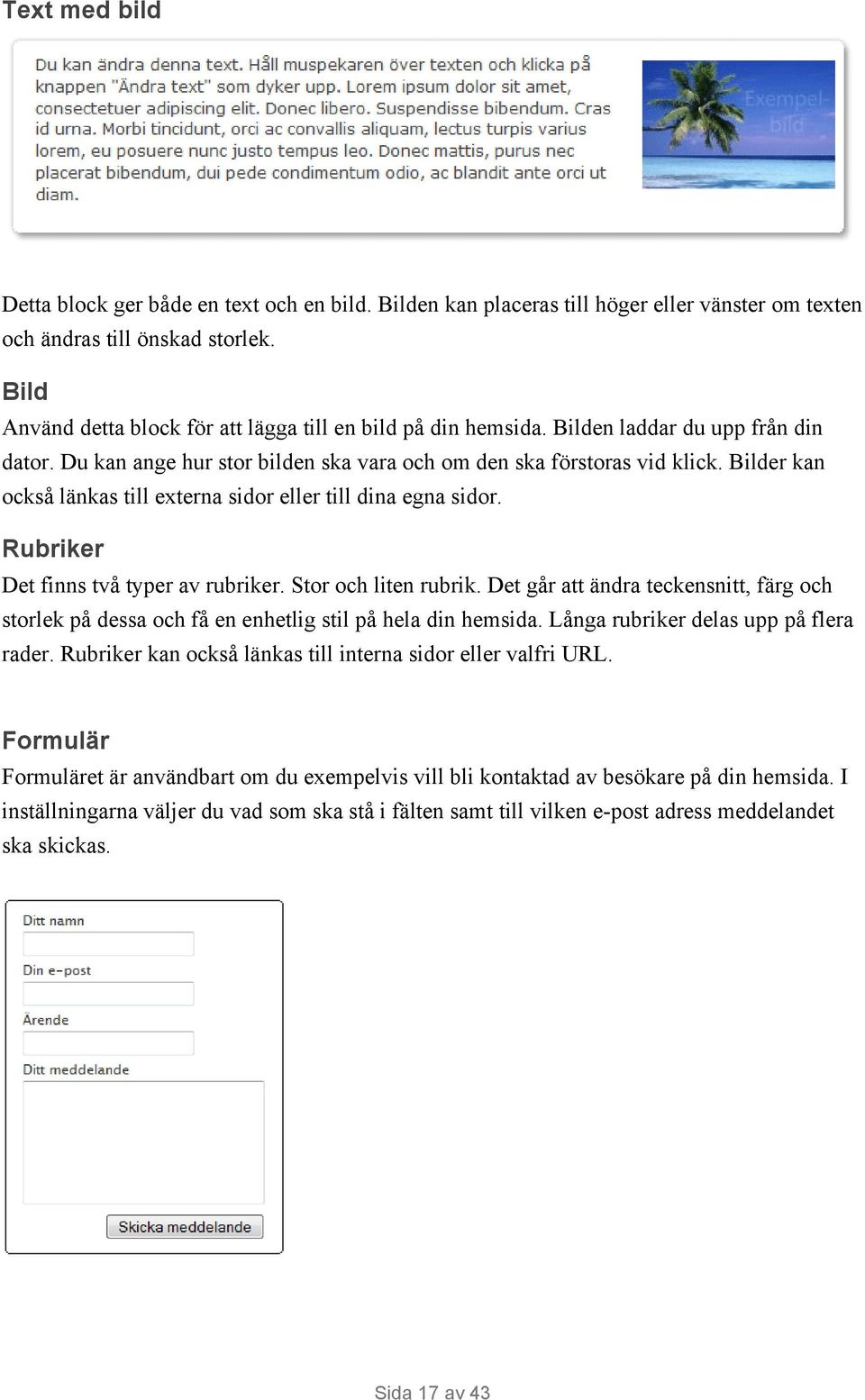 Text med bild

Du kan ändra denna text. Håll muspekaren över texten och klicka på knappen "Ändra text" som dyker upp. Lorem ipsum dolor sit amet, consectetuer adipiscing elit. Donec libero. Suspendisse bibendum. Cras id urna. Morbi tincidunt, orci ac convallis aliquam, lectus turpis varius lorem, eu posuere nunc justo tempus leo. Donec mattis, purus nec placerat bibendum, dui pede condimentum odio, ac blandit ante orci ut diam.

Exempel-bild

Detta block ger både en text och en bild. Bilden kan placeras till höger eller vänster om texten och ändras till önskad storlek.

Bild

Använd detta block för att lägga till en bild på din hemsida. Bilden laddar du upp från din dator. Du kan ange hur stor bilden ska vara och om den ska förstoras vid klick. Bilder kan också länkas till externa sidor eller till dina egna sidor.

Rubriker

Det finns två typer av rubriker. Stor och liten rubrik. Det går att ändra teckensnitt, färg och storlek på dessa och få en enhetlig stil på hela din hemsida. Långa rubriker delas upp på flera rader. Rubriker kan också länkas till interna sidor eller valfri URL.

Formulär

Formuläret är användbart om du exempelvis vill bli kontaktad av besökare på din hemsida. I inställningarna väljer du vad som ska stå i fälten samt till vilken e-post adress meddelandet ska skickas.

Ditt namn

Din e-post

Ärende

Ditt meddelande

Skicka meddelande

Sida 17 av 43